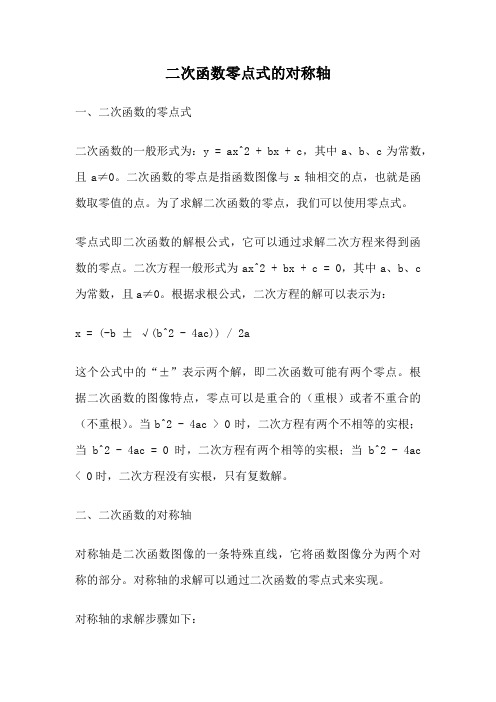 二次函数零点式的对称轴

一、二次函数的零点式

二次函数的一般形式为：y = ax^2 + bx + c，其中 a、b、c 为常数，且 a≠0。二次函数的零点是指函数图像与 x 轴相交的点，也就是函数取零值的点。为了求解二次函数的零点，我们可以使用零点式。

零点式即二次函数的解根公式，它可以通过求解二次方程来得到函数的零点。二次方程一般形式为 ax^2 + bx + c = 0，其中 a、b、c 为常数，且 a≠0。根据求根公式，二次方程的解可以表示为：

x = (-b ± √(b^2 - 4ac)) / 2a

这个公式中的“±”表示两个解，即二次函数可能有两个零点。根据二次函数的图像特点，零点可以是重合的（重根）或者不重合的（不重根）。当 b^2 - 4ac ＞ 0 时，二次方程有两个不相等的实根；当 b^2 - 4ac = 0 时，二次方程有两个相等的实根；当 b^2 - 4ac ＜ 0 时，二次方程没有实根，只有复数解。

二、二次函数的对称轴

对称轴是二次函数图像的一条特殊直线，它将函数图像分为两个对称的部分。对称轴的求解可以通过二次函数的零点式来实现。

对称轴的求解步骤如下：